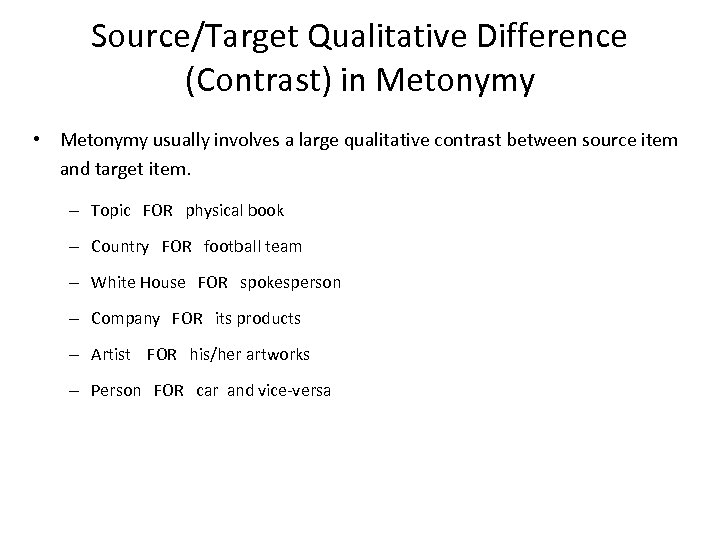 Source/Target Qualitative Difference (Contrast) in Metonymy

• Metonymy usually involves a large qualitative contrast between source item and target item.

– Topic FOR physical book

– Country FOR football team

– White House FOR spokesperson

– Company FOR its products

– Artist FOR his/her artworks

– Person FOR car and vice-versa